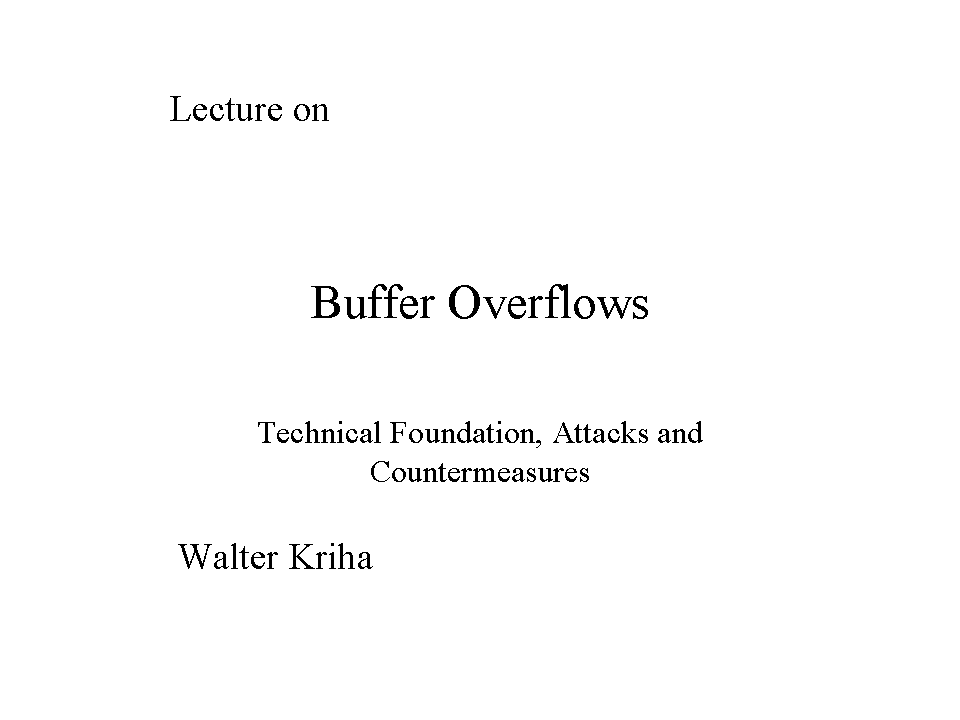 Lecture on

Buffer Overflows

Technical Foundation, Attacks and Countermeasures

Walter Kriha